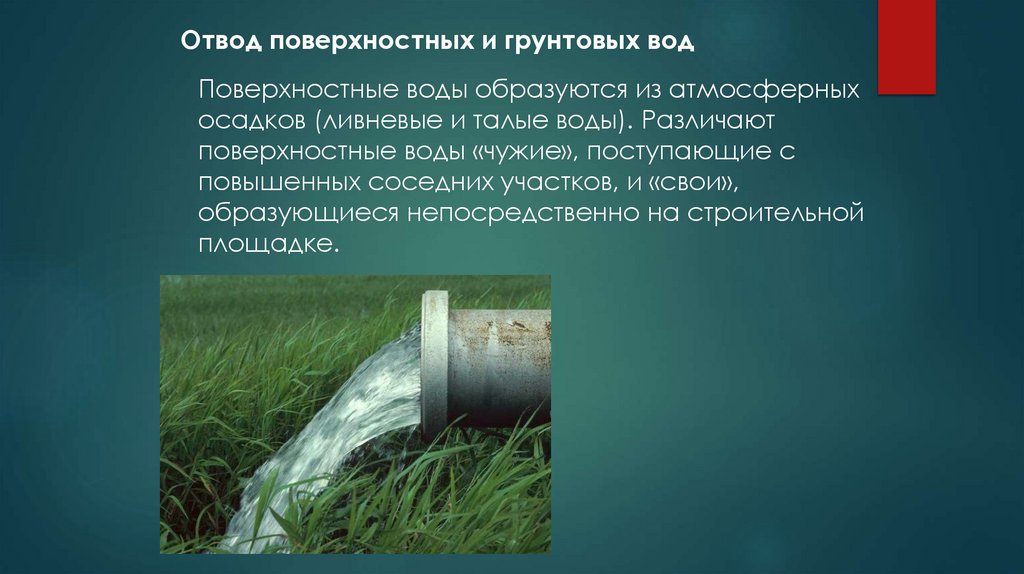 Отвод поверхностных и грунтовых вод

Поверхностные воды образуются из атмосферных осадков (ливневые и талые воды). Различают поверхностные воды «чужие», поступающие с повышенных соседних участков, и «свои», образующиеся непосредственно на строительной площадке.